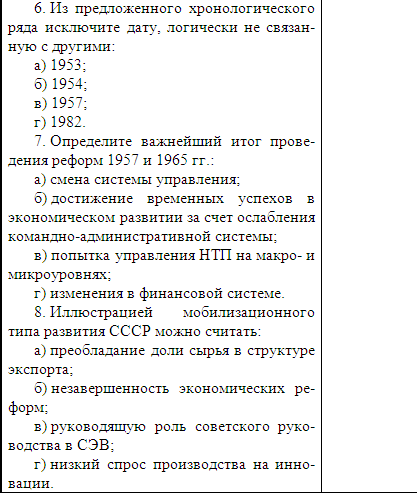 6. Из предложенного хронологического ряда исключите дату, логически не связанную с другими:

а) 1953;

б) 1954;

в) 1957;

г) 1982.

7. Определите важнейший итог проведения реформ 1957 и 1965 гг.:

а) смена системы управления;

б) достижение временных успехов в экономическом развитии за счет ослабления командно-административной системы;

в) попытка управления НТП на макро- и микроуровнях;

г) изменения в финансовой системе.

8. Иллюстрацией мобилизационного типа развития СССР можно считать:

а) преобладание доли сырья в структуре экспорта;

б) незавершенность экономических реформ;

в) руководящую роль советского руководства в СЭВ;

г) низкий спрос производства на инновации.